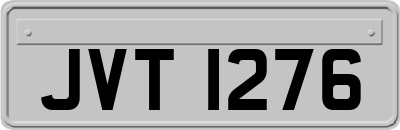 JVT 1276